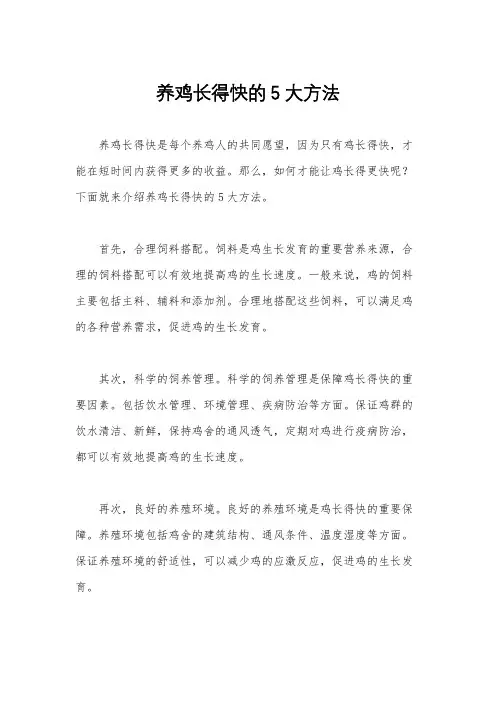 养鸡长得快的 5 大方法

养鸡长得快是每个养鸡人的共同愿望，因为只有鸡长得快，才能在短时间内获得更多的收益。那么，如何才能让鸡长得更快呢？下面就来介绍养鸡长得快的 5 大方法。

首先，合理饲料搭配。饲料是鸡生长发育的重要营养来源，合理的饲料搭配可以有效地提高鸡的生长速度。一般来说，鸡的饲料主要包括主料、辅料和添加剂。合理地搭配这些饲料，可以满足鸡的各种营养需求，促进鸡的生长发育。

其次，科学的饲养管理。科学的饲养管理是保障鸡长得快的重要因素。包括饮水管理、环境管理、疾病防治等方面。保证鸡群的饮水清洁、新鲜，保持鸡舍的通风透气，定期对鸡进行疫病防治，都可以有效地提高鸡的生长速度。

再次，良好的养殖环境。良好的养殖环境是鸡长得快的重要保障。养殖环境包括鸡舍的建筑结构、通风条件、温度湿度等方面。保证养殖环境的舒适性，可以减少鸡的应激反应，促进鸡的生长发育。